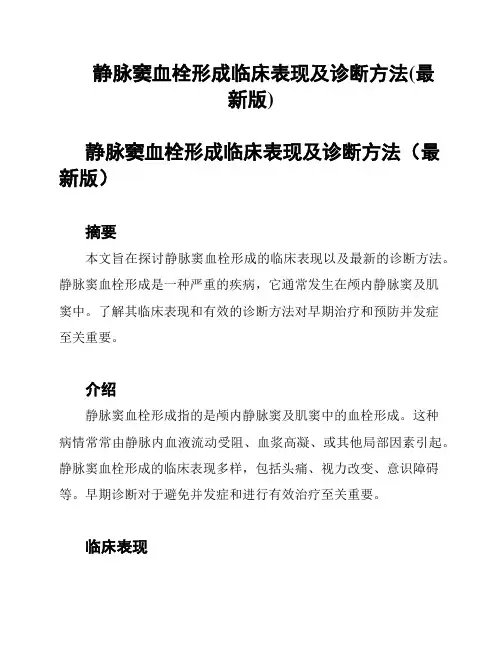 静脉窦血栓形成临床表现及诊断方法(最新版)

静脉窦血栓形成临床表现及诊断方法（最新版）

摘要

本文旨在探讨静脉窦血栓形成的临床表现以及最新的诊断方法。静脉窦血栓形成是一种严重的疾病，它通常发生在颅内静脉窦及肌窦中。了解其临床表现和有效的诊断方法对早期治疗和预防并发症至关重要。

介绍

静脉窦血栓形成指的是颅内静脉窦及肌窦中的血栓形成。这种病情常常由静脉内血液流动受阻、血浆高凝、或其他局部因素引起。静脉窦血栓形成的临床表现多样，包括头痛、视力改变、意识障碍等。早期诊断对于避免并发症和进行有效治疗至关重要。

临床表现